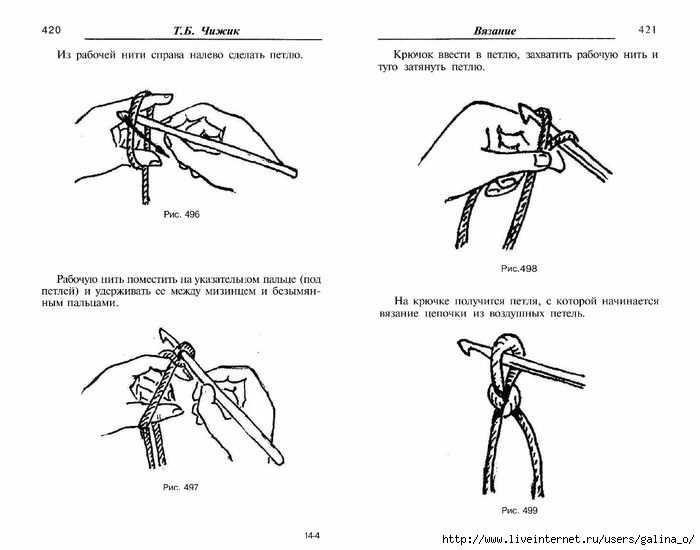 420 Т.Б. Чижик

Из рабочей нити справа налево сделать петлю.

Рис. 496

Рабочую нить поместить на указательном пальце (под петлей) и удерживать ее между мизинцем и безымянным пальцами.

Рис. 497

14-4

Вязание 421

Крючок ввести в петлю, захватить рабочую нить и туго затянуть петлю.

Рис.498

На крючке получится петля, с которой начинается вязание цепочки из воздушных петель.

Рис. 499

http://www.liveinternet.ru/users/galina_o/